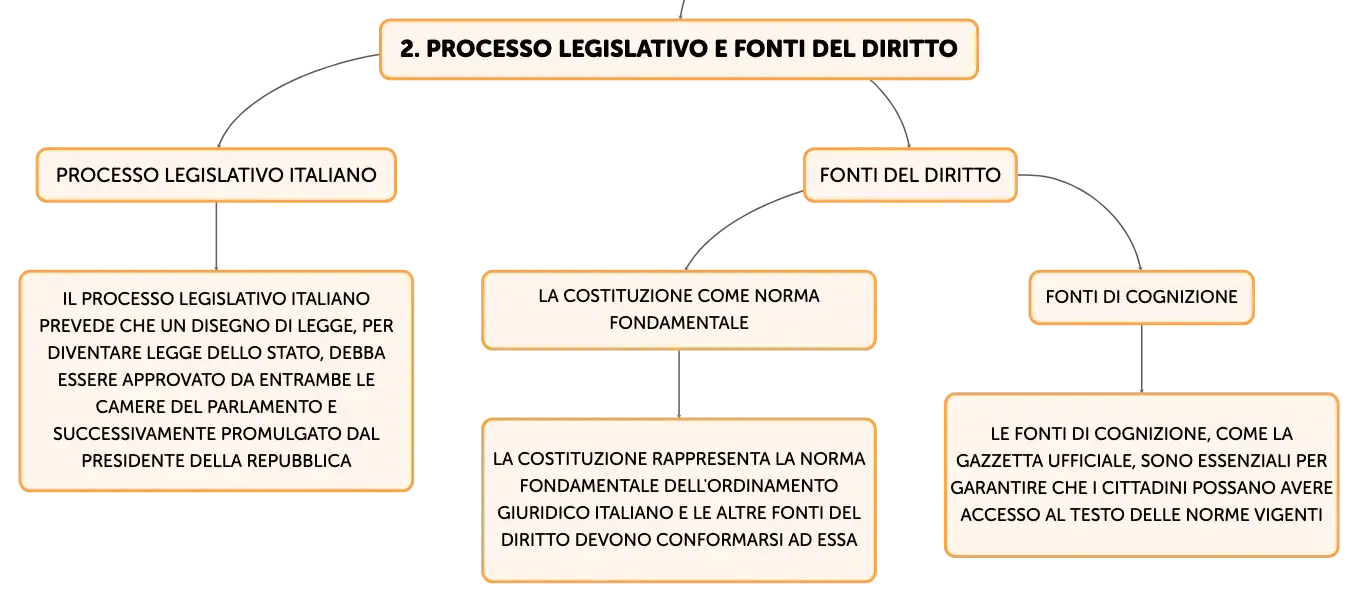 2. PROCESSO LEGISLATIVO E FONTI DEL DIRITTO

PROCESSO LEGISLATIVO ITALIANO

IL PROCESSO LEGISLATIVO ITALIANO PREVEDE CHE UN DISEGNO DI LEGGE, PER DIVENTARE LEGGE DELLO STATO, DEBBA ESSERE APPROVATO DA ENTRAMBE LE CAMERE DEL PARLAMENTO E SUCCESSIVAMENTE PROMULGATO DAL PRESIDENTE DELLA REPUBBLICA

FONTI DEL DIRITTO

LA COSTITUZIONE COME NORMA FONDAMENTALE

LA COSTITUZIONE RAPPRESENTA LA NORMA FONDAMENTALE DELL'ORDINAMENTO GIURIDICO ITALIANO E LE ALTRE FONTI DEL DIRITTO DEVONO CONFORMARSI AD ESSA

FONTI DI COGNIZIONE

LE FONTI DI COGNIZIONE, COME LA GAZZETTA UFFICIALE, SONO ESSENZIALI PER GARANTIRE CHE I CITTADINI POSSANO AVERE ACCESSO AL TESTO DELLE NORME VIGENTI